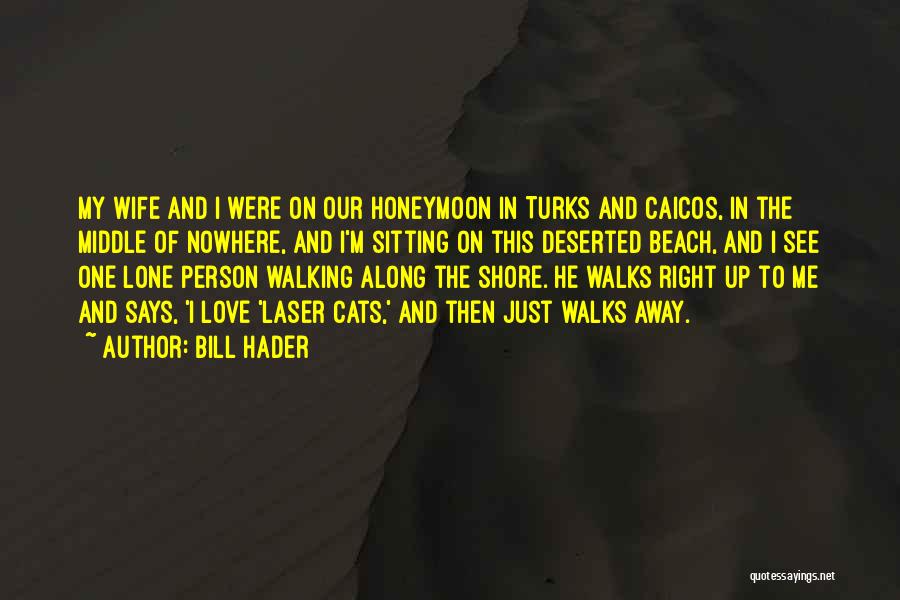 MY WIFE AND I WERE ON OUR HONEYMOON IN TURKS AND CAICOS, IN THE MIDDLE OF NOWHERE, AND I'M SITTING ON THIS DESERTED BEACH, AND I SEE ONE LONE PERSON WALKING ALONG THE SHORE. HE WALKS RIGHT UP TO ME AND SAYS, 'I LOVE 'LASER CATS,' AND THEN JUST WALKS AWAY.

~ AUTHOR: BILL HADER

quotessayings.net